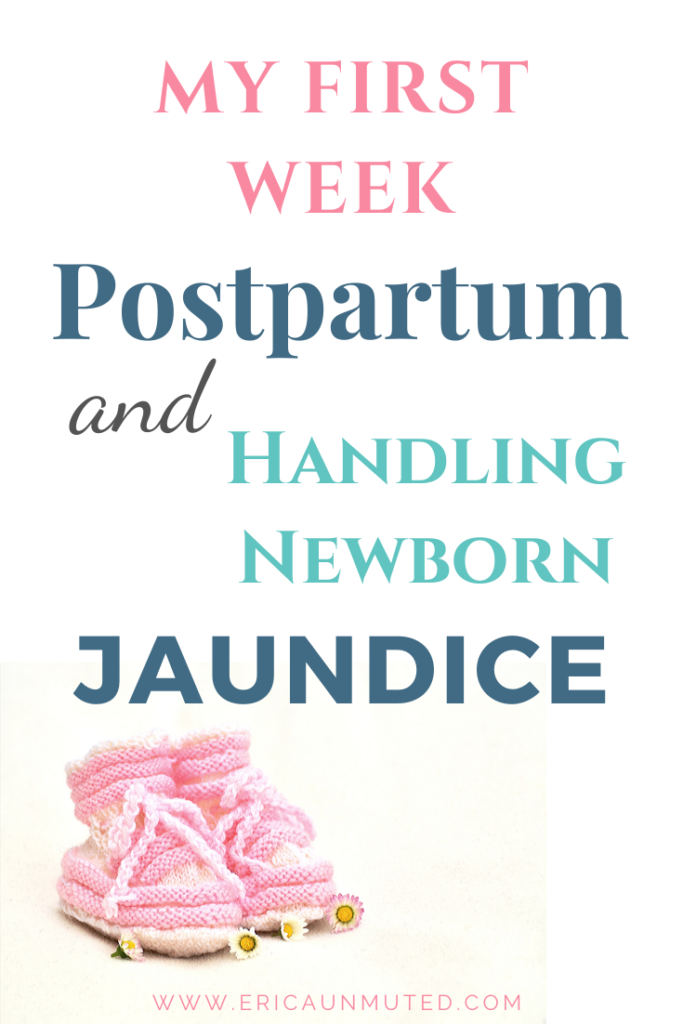 MY FIRST WEEK

Postpartum

and

HANDLING NEWBORN

JAUNDICE

WWW.ERICAUNMUTED.COM